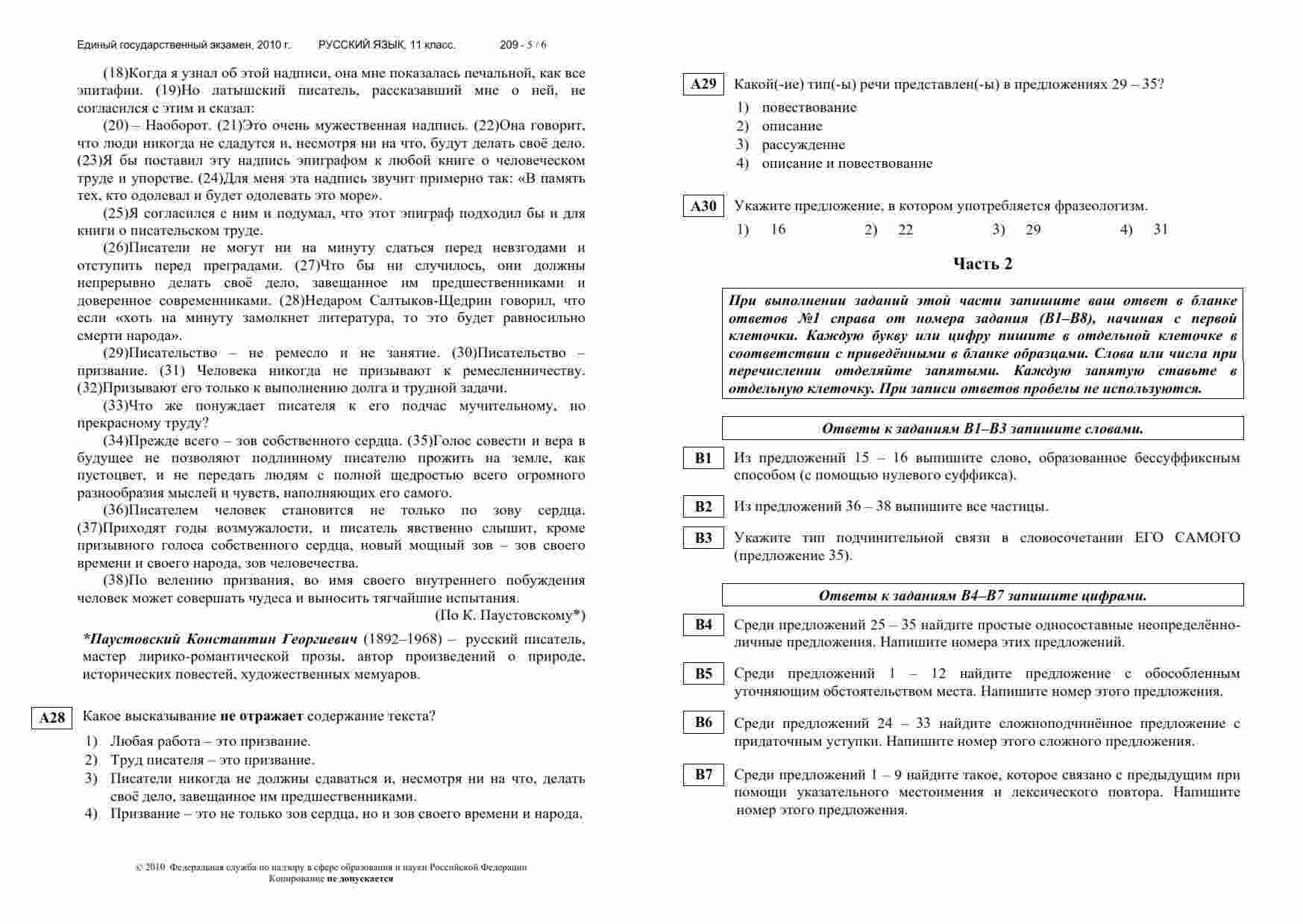 Единый государственный экзамен, 2010 г. РУССКИЙ ЯЗЫК, 11 класс. 209 - 5 / 6

(18)Когда я узнал об этой надписи, она мне показалась печальной, как все эпитафии. (19)Но латышский писатель, рассказавший мне о ней, не согласился с этим и сказал:

(20) – Наоборот. (21)Это очень мужественная надпись. (22)Она говорит, что люди никогда не сдадутся и, несмотря ни на что, будут делать своё дело. (23)Я бы поставил эту надпись эпиграфом к любой книге о человеческом труде и упорстве. (24)Для меня эта надпись звучит примерно так: «В память тех, кто одолевал и будет одолевать это море».

(25)Я согласился с ним и подумал, что этот эпиграф подходил бы и для книги о писательском труде.

(26)Писатели не могут ни на минуту сдаться перед невзгодами и отступить перед преградами. (27)Что бы ни случилось, они должны непрерывно делать своё дело, завещанное им предшественниками и доверенное современниками. (28)Недаром Салтыков-Щедрин говорил, что если «хоть на минуту замолкнет литература, то это будет равносильно смерти народа».

(29)Писательство – не ремесло и не занятие. (30)Писательство – призвание. (31) Человека никогда не призывают к ремесленничеству. (32)Призывают его только к выполнению долга и трудной задачи.

(33)Что же понуждает писателя к его подчас мучительному, но прекрасному труду?

(34)Прежде всего – зов собственного сердца. (35)Голос совести и вера в будущее не позволяют подлинному писателю прожить на земле, как пустоцвет, и не передать людям с полной щедростью всего огромного разнообразия мыслей и чувств, наполняющих его самого.

(36)Писателем человек становится не только по зову сердца. (37)Приходят годы возмужалости, и писатель явственно слышит, кроме призывного голоса собственного сердца, новый мощный зов – зов своего времени и своего народа, зов человечества.

(38)По велению призвания, во имя своего внутреннего побуждения человек может совершать чудеса и выносить тягчайшие испытания.

(По К. Паустовскому*)

*Паустовский Константин Георгиевич (1892–1968) – русский писатель, мастер лирико-романтической прозы, автор произведений о природе, исторических повестей, художественных мемуаров.

A28 Какое высказывание не отражает содержание текста?

1) Любая работа – это призвание.
2) Труд писателя – это призвание.
3) Писатели никогда не должны сдаваться и, несмотря ни на что, делать своё дело, завещанное им предшественниками.
4) Призвание – это не только зов сердца, но и зов своего времени и народа.

© 2010 Федеральная служба по надзору в сфере образования и науки Российской Федерации
Копирование не допускается

A29 Какой(-ие) тип(-ы) речи представлен(-ы) в предложениях 29 – 35?

1) повествование
2) описание
3) рассуждение
4) описание и повествование

A30 Укажите предложение, в котором употребляется фразеологизм.

1) 16 2) 22 3) 29 4) 31

Часть 2

При выполнении заданий этой части запишите ваш ответ в бланке ответов №1 справа от номера задания (В1–В8), начиная с первой клеточки. Каждую букву или цифру пишите в отдельной клеточке в соответствии с приведёнными в бланке образцами. Слова или числа при перечислении отделяйте запятыми. Каждую запятую ставьте в отдельную клеточку. При записи ответов пробелы не используются.

Ответы к заданиям В1–В3 запишите словами.

B1 Из предложений 15 – 16 выпишите слово, образованное бессуффиксным способом (с помощью нулевого суффикса).

B2 Из предложений 36 – 38 выпишите все частицы.

B3 Укажите тип подчинительной связи в словосочетании ЕГО САМОГО (предложение 35).

Ответы к заданиям В4–В7 запишите цифрами.

B4 Среди предложений 25 – 35 найдите простые односоставные неопределённо-личные предложения. Напишите номера этих предложений.

B5 Среди предложений 1 – 12 найдите предложение с обособленным уточняющим обстоятельством места. Напишите номер этого предложения.

B6 Среди предложений 24 – 33 найдите сложноподчинённое предложение с придаточным уступки. Напишите номер этого сложного предложения.

B7 Среди предложений 1 – 9 найдите такое, которое связано с предыдущим при помощи указательного местоимения и лексического повтора. Напишите номер этого предложения.